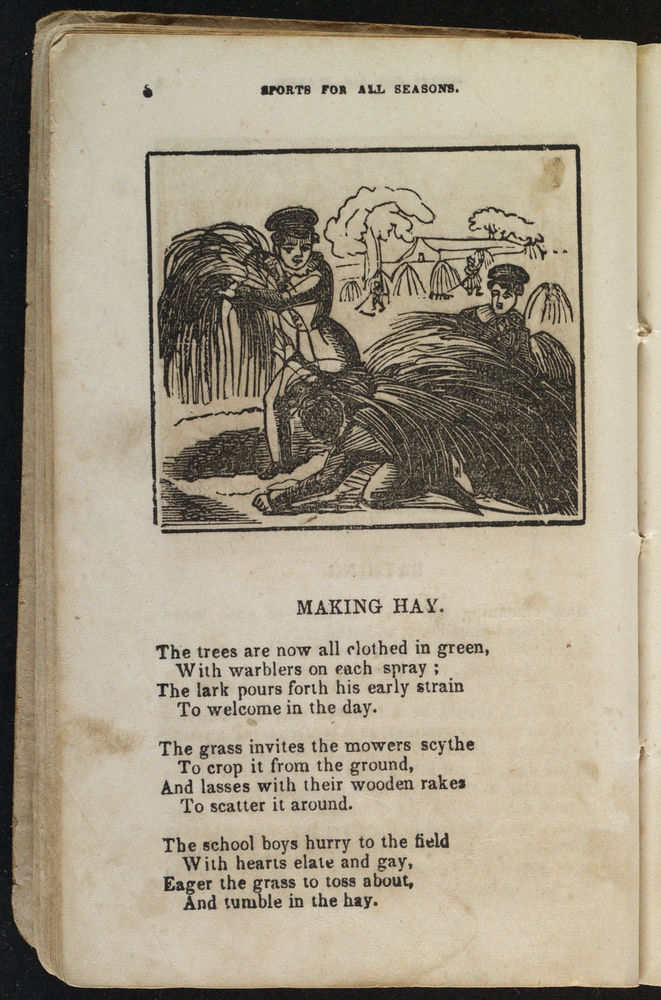 6

SPORTS FOR ALL SEASONS.

MAKING HAY.

The trees are now all clothed in green,
With warblers on each spray ;
The lark pours forth his early strain
To welcome in the day.

The grass invites the mowers scythe
To crop it from the ground,
And lasses with their wooden rakes
To scatter it around.

The school boys hurry to the field
With hearts elate and gay,
Eager the grass to toss about,
And tumble in the hay.